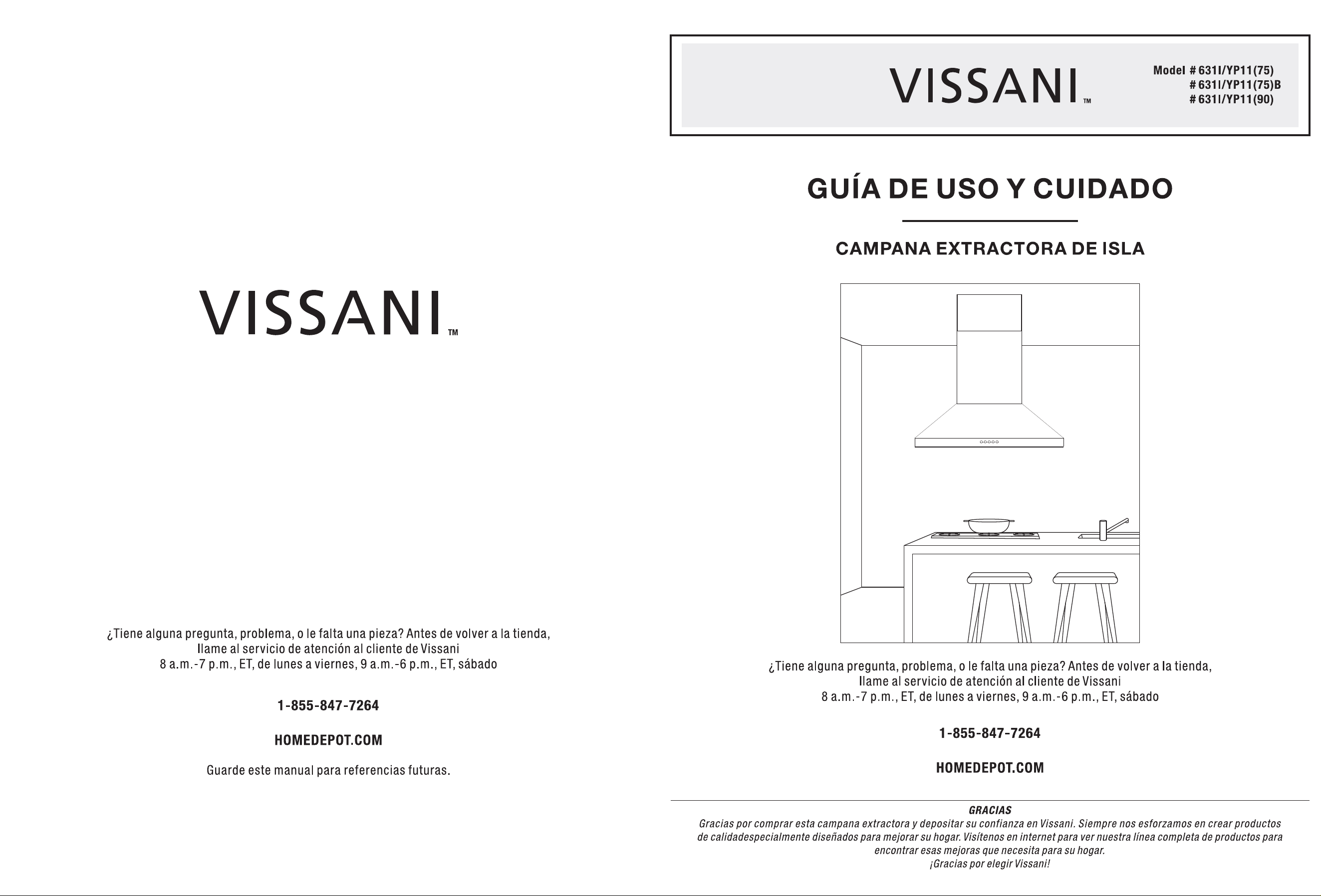 VISSANI™

¿Tiene alguna pregunta, problema, o le falta una pieza? Antes de volver a la tienda, llame al servicio de atención al cliente de Vissani
8 a.m.-7 p.m., ET, de lunes a viernes, 9 a.m.-6 p.m., ET, sábado

1-855-847-7264

HOMEDEPOT.COM

Guarde este manual para referencias futuras.

VISSANI™

Model # 631I/YP11(75)
# 631I/YP11(75)B
# 631I/YP11(90)

GUÍA DE USO Y CUIDADO

CAMPANA EXTRACTORA DE ISLA

¿Tiene alguna pregunta, problema, o le falta una pieza? Antes de volver a la tienda, llame al servicio de atención al cliente de Vissani
8 a.m.-7 p.m., ET, de lunes a viernes, 9 a.m.-6 p.m., ET, sábado

1-855-847-7264

HOMEDEPOT.COM

GRACIAS
Gracias por comprar esta campana extractora y depositar su confianza en Vissani. Siempre nos esforzamos en crear productos de calidadespecialmente diseñados para mejorar su hogar. Visítenos en internet para ver nuestra línea completa de productos para encontrar esas mejoras que necesita para su hogar.
¡Gracias por elegir Vissani!